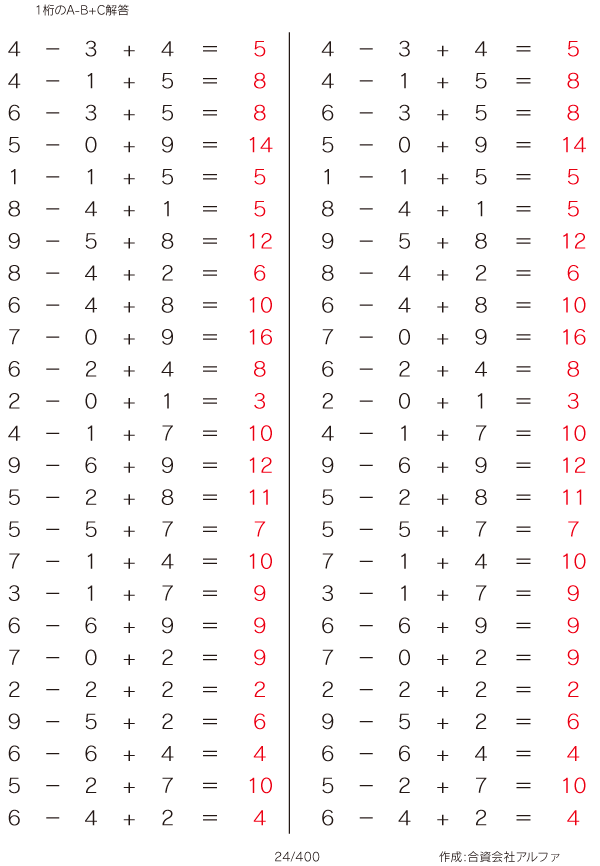 1桁のA-B+C解答

$4 - 3 + 4 = 5$
$4 - 1 + 5 = 8$
$6 - 3 + 5 = 8$
$5 - 0 + 9 = 14$
$1 - 1 + 5 = 5$
$8 - 4 + 1 = 5$
$9 - 5 + 8 = 12$
$8 - 4 + 2 = 6$
$6 - 4 + 8 = 10$
$7 - 0 + 9 = 16$
$6 - 2 + 4 = 8$
$2 - 0 + 1 = 3$
$4 - 1 + 7 = 10$
$9 - 6 + 9 = 12$
$5 - 2 + 8 = 11$
$5 - 5 + 7 = 7$
$7 - 1 + 4 = 10$
$3 - 1 + 7 = 9$
$6 - 6 + 9 = 9$
$7 - 0 + 2 = 9$
$2 - 2 + 2 = 2$
$9 - 5 + 2 = 6$
$6 - 6 + 4 = 4$
$5 - 2 + 7 = 10$
$6 - 4 + 2 = 4$

$4 - 3 + 4 = 5$
$4 - 1 + 5 = 8$
$6 - 3 + 5 = 8$
$5 - 0 + 9 = 14$
$1 - 1 + 5 = 5$
$8 - 4 + 1 = 5$
$9 - 5 + 8 = 12$
$8 - 4 + 2 = 6$
$6 - 4 + 8 = 10$
$7 - 0 + 9 = 16$
$6 - 2 + 4 = 8$
$2 - 0 + 1 = 3$
$4 - 1 + 7 = 10$
$9 - 6 + 9 = 12$
$5 - 2 + 8 = 11$
$5 - 5 + 7 = 7$
$7 - 1 + 4 = 10$
$3 - 1 + 7 = 9$
$6 - 6 + 9 = 9$
$7 - 0 + 2 = 9$
$2 - 2 + 2 = 2$
$9 - 5 + 2 = 6$
$6 - 6 + 4 = 4$
$5 - 2 + 7 = 10$
$6 - 4 + 2 = 4$

24/400

作成:合資会社アルファ